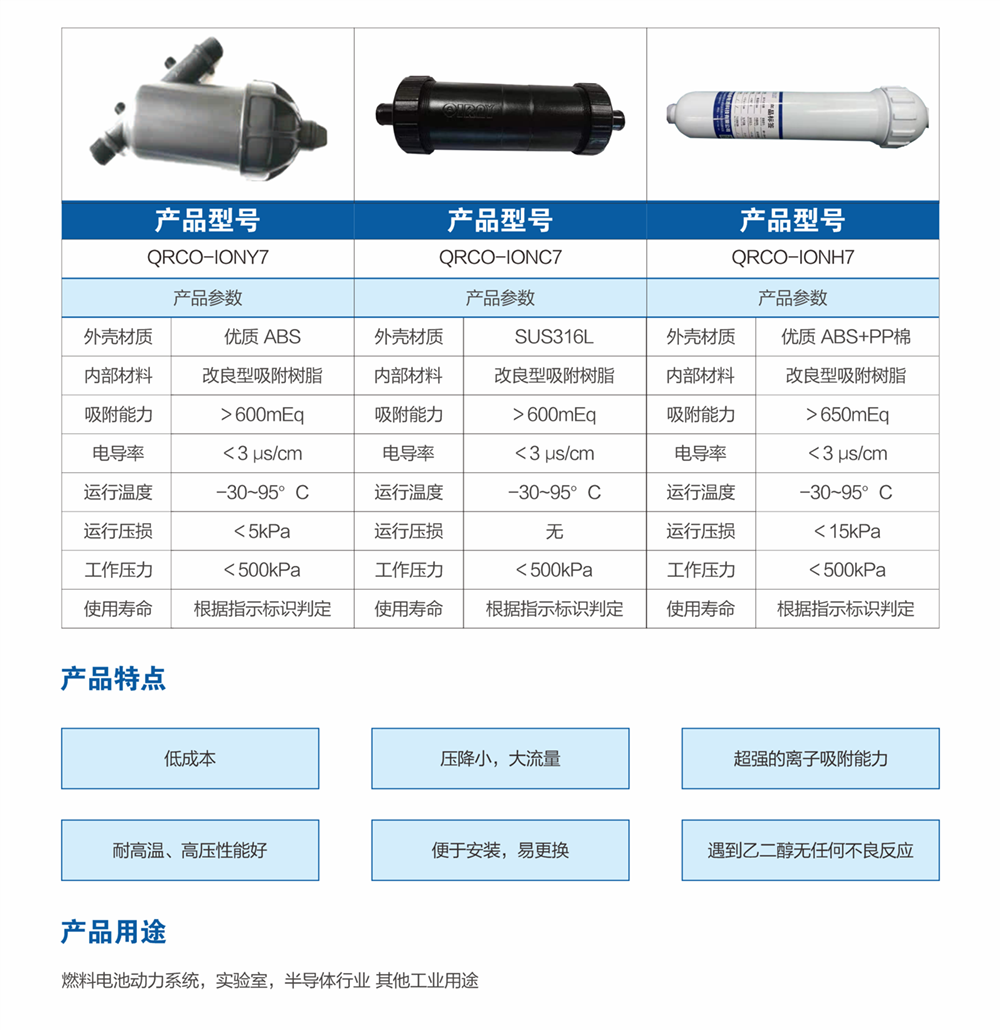 | 产品型号 | | 产品型号 | | 产品型号 | |
|---|---|---|---|---|---|
| QRCO-IONY7 | | QRCO-IONC7 | | QRCO-IONH7 | |
| 产品参数 | | 产品参数 | | 产品参数 | |
| 外壳材质 | 优质 ABS | 外壳材质 | SUS316L | 外壳材质 | 优质 ABS+PP棉 |
| 内部材料 | 改良型吸附树脂 | 内部材料 | 改良型吸附树脂 | 内部材料 | 改良型吸附树脂 |
| 吸附能力 | ＞600mEq | 吸附能力 | ＞600mEq | 吸附能力 | ＞650mEq |
| 电导率 | ＜3 μs/cm | 电导率 | ＜3 μs/cm | 电导率 | ＜3 μs/cm |
| 运行温度 | -30~95° C | 运行温度 | -30~95° C | 运行温度 | -30~95° C |
| 运行压损 | ＜5kPa | 运行压损 | 无 | 运行压损 | ＜15kPa |
| 工作压力 | ＜500kPa | 工作压力 | ＜500kPa | 工作压力 | ＜500kPa |
| 使用寿命 | 根据指示标识判定 | 使用寿命 | 根据指示标识判定 | 使用寿命 | 根据指示标识判定 |

产品特点

低成本

压降小，大流量

超强的离子吸附能力

耐高温、高压性能好

便于安装，易更换

遇到乙二醇无任何不良反应

产品用途

燃料电池动力系统，实验室，半导体行业 其他工业用途